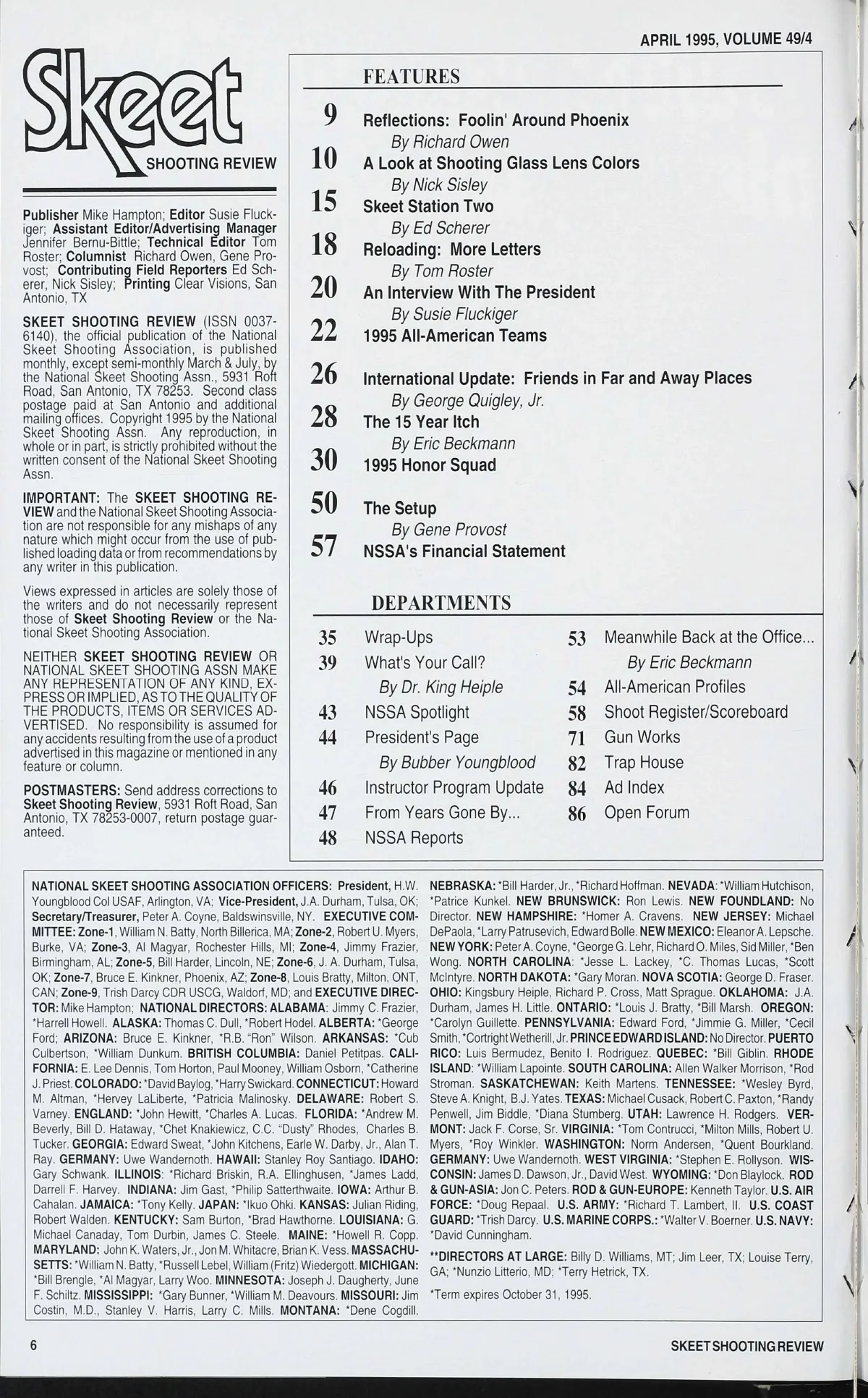 APRIL 1995, VOLUME 49/4

Skeet
SHOOTING REVIEW

Publisher Mike Hampton; Editor Susie Fluckiger; Assistant Editor/Advertising Manager Jennifer Bernu-Bittle; Technical Editor Tom Roster; Columnist Richard Owen, Gene Provost; Contributing Field Reporters Ed Scherer, Nick Sisley; Printing Clear Visions, San Antonio, TX

SKEET SHOOTING REVIEW (ISSN 0037-6140), the official publication of the National Skeet Shooting Association, is published monthly, except semi-monthly March & July, by the National Skeet Shooting Assn., 5931 Roft Road, San Antonio, TX 78253. Second class postage paid at San Antonio and additional mailing offices. Copyright 1995 by the National Skeet Shooting Assn. Any reproduction, in whole or in part, is strictly prohibited without the written consent of the National Skeet Shooting Assn.

IMPORTANT: The SKEET SHOOTING REVIEW and the National Skeet Shooting Association are not responsible for any mishaps of any nature which might occur from the use of published loading data or from recommendations by any writer in this publication.

Views expressed in articles are solely those of the writers and do not necessarily represent those of Skeet Shooting Review or the National Skeet Shooting Association.

NEITHER SKEET SHOOTING REVIEW OR NATIONAL SKEET SHOOTING ASSN MAKE ANY REPRESENTATION OF ANY KIND, EXPRESS OR IMPLIED, AS TO THE QUALITY OF THE PRODUCTS, ITEMS OR SERVICES ADVERTISED. No responsibility is assumed for any accidents resulting from the use of a product advertised in this magazine or mentioned in any feature or column.

POSTMASTERS: Send address corrections to Skeet Shooting Review, 5931 Roft Road, San Antonio, TX 78253-0007, return postage guaranteed.

FEATURES

9 Reflections: Foolin' Around Phoenix
By Richard Owen
10 A Look at Shooting Glass Lens Colors
By Nick Sisley
15 Skeet Station Two
By Ed Scherer
18 Reloading: More Letters
By Tom Roster
20 An Interview With The President
By Susie Fluckiger
22 1995 All-American Teams
26 International Update: Friends in Far and Away Places
By George Quigley, Jr.
28 The 15 Year Itch
By Eric Beckmann
30 1995 Honor Squad
50 The Setup
By Gene Provost
57 NSSA's Financial Statement

DEPARTMENTS

35 Wrap-Ups
39 What's Your Call?
By Dr. King Heiple
43 NSSA Spotlight
44 President's Page
By Bubber Youngblood
46 Instructor Program Update
47 From Years Gone By...
48 NSSA Reports
53 Meanwhile Back at the Office...
By Eric Beckmann
54 All-American Profiles
58 Shoot Register/Scoreboard
71 Gun Works
82 Trap House
84 Ad Index
86 Open Forum

NATIONAL SKEET SHOOTING ASSOCIATION OFFICERS: President, H.W. Youngblood Col USAF, Arlington, VA; Vice-President, J.A. Durham, Tulsa, OK; Secretary/Treasurer, Peter A. Coyne, Baldswinsville, NY. EXECUTIVE COMMITTEE: Zone-1, William N. Batty, North Billerica, MA; Zone-2, Robert U. Myers, Burke, VA; Zone-3, Al Magyar, Rochester Hills, MI; Zone-4, Jimmy Frazier, Birmingham, AL; Zone-5, Bill Harder, Lincoln, NE; Zone-6, J. A. Durham, Tulsa, OK; Zone-7, Bruce E. Kinkner, Phoenix, AZ; Zone-8, Louis Bratty, Milton, ONT, CAN; Zone-9, Trish Darcy CDR USCG, Waldorf, MD; and EXECUTIVE DIRECTOR: Mike Hampton; NATIONAL DIRECTORS: ALABAMA: Jimmy C. Frazier, *Harrell Howell. ALASKA: Thomas C. Dull, *Robert Hodel. ALBERTA: *George Ford; ARIZONA: Bruce E. Kinkner, *R.B. "Ron" Wilson. ARKANSAS: *Cub Culbertson, *William Dunkum. BRITISH COLUMBIA: Daniel Petitpas. CALIFORNIA: E. Lee Dennis, Tom Horton, Paul Mooney, William Osborn, *Catherine J. Priest. COLORADO: *David Baylog, *Harry Swickard. CONNECTICUT: Howard M. Altman, *Hervey LaLiberte, *Patricia Malinosky. DELAWARE: Robert S. Varney. ENGLAND: *John Hewitt, *Charles A. Lucas. FLORIDA: *Andrew M. Beverly, Bill D. Hataway, *Chet Knakiewicz, C.C. "Dusty" Rhodes, Charles B. Tucker. GEORGIA: Edward Sweat, *John Kitchens, Earle W. Darby, Jr., Alan T. Ray. GERMANY: Uwe Wandernoth. HAWAII: Stanley Roy Santiago. IDAHO: Gary Schwank. ILLINOIS: *Richard Briskin, R.A. Ellinghusen, *James Ladd, Darrell F. Harvey. INDIANA: Jim Gast, *Philip Satterthwaite. IOWA: Arthur B. Cahalan. JAMAICA: *Tony Kelly. JAPAN: *Ikuo Ohki. KANSAS: Julian Riding, Robert Walden. KENTUCKY: Sam Burton, *Brad Hawthorne. LOUISIANA: G. Michael Canaday, Tom Durbin, James C. Steele. MAINE: *Howell R. Copp. MARYLAND: John K. Waters, Jr., Jon M. Whitacre, Brian K. Vess. MASSACHUSETTS: *William N. Batty, *Russell Lebel, William (Fritz) Wiedergott. MICHIGAN: *Bill Brengle, *Al Magyar, Larry Woo. MINNESOTA: Joseph J. Daugherty, June F. Schiltz. MISSISSIPPI: *Gary Bunner, *William M. Deavours. MISSOURI: Jim Costin, M.D., Stanley V. Harris, Larry C. Mills. MONTANA: *Dene Cogdill. NEBRASKA: *Bill Harder, Jr., *Richard Hoffman. NEVADA: *William Hutchison, *Patrice Kunkel. NEW BRUNSWICK: Ron Lewis. NEW FOUNDLAND: No Director. NEW HAMPSHIRE: *Homer A. Cravens. NEW JERSEY: Michael DePaola, *Larry Patrusevich, Edward Bolle. NEW MEXICO: Eleanor A. Lepsche. NEW YORK: Peter A. Coyne, *George G. Lehr, Richard O. Miles, Sid Miller, *Ben Wong. NORTH CAROLINA: *Jesse L. Lackey, *C. Thomas Lucas, *Scott McIntyre. NORTH DAKOTA: *Gary Moran. NOVA SCOTIA: George D. Fraser. OHIO: Kingsbury Heiple, Richard P. Cross, Matt Sprague. OKLAHOMA: J.A. Durham, James H. Little. ONTARIO: *Louis J. Bratty, *Bill Marsh. OREGON: *Carolyn Guillette. PENNSYLVANIA: Edward Ford, *Jimmie G. Miller, *Cecil Smith, *Cortright Wetherill, Jr. PRINCE EDWARD ISLAND: No Director. PUERTO RICO: Luis Bermudez, Benito I. Rodriguez. QUEBEC: *Bill Giblin. RHODE ISLAND: *William Lapointe. SOUTH CAROLINA: Allen Walker Morrison, *Rod Stroman. SASKATCHEWAN: Keith Martens. TENNESSEE: *Wesley Byrd, Steve A. Knight, B.J. Yates. TEXAS: Michael Cusack, Robert C. Paxton, *Randy Penwell, Jim Biddle, *Diana Stumberg. UTAH: Lawrence H. Rodgers. VERMONT: Jack F. Corse, Sr. VIRGINIA: *Tom Contrucci, *Milton Mills, Robert U. Myers, *Roy Winkler. WASHINGTON: Norm Andersen, *Quent Bourkland. GERMANY: Uwe Wandernoth. WEST VIRGINIA: *Stephen E. Rollyson. WISCONSIN: James D. Dawson, Jr., David West. WYOMING: *Don Blaylock. ROD & GUN-ASIA: Jon C. Peters. ROD & GUN-EUROPE: Kenneth Taylor. U.S. AIR FORCE: *Doug Repaal. U.S. ARMY: *Richard T. Lambert, II. U.S. COAST GUARD: *Trish Darcy. U.S. MARINE CORPS.: *Walter V. Boerner. U.S. NAVY: *David Cunningham.

**DIRECTORS AT LARGE: Billy D. Williams, MT; Jim Leer, TX; Louise Terry, GA; *Nunzio Litterio, MD; *Terry Hetrick, TX.

*Term expires October 31, 1995.

6

SKEET SHOOTING REVIEW